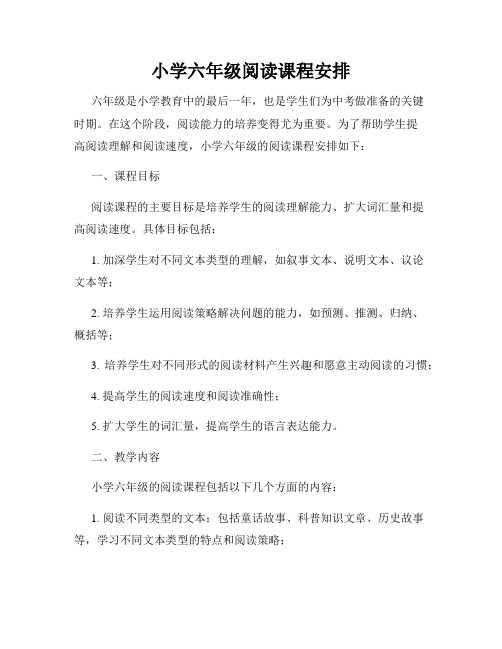 小学六年级阅读课程安排

六年级是小学教育中的最后一年，也是学生们为中考做准备的关键时期。在这个阶段，阅读能力的培养变得尤为重要。为了帮助学生提高阅读理解和阅读速度，小学六年级的阅读课程安排如下：

一、课程目标

阅读课程的主要目标是培养学生的阅读理解能力、扩大词汇量和提高阅读速度。具体目标包括：

1. 加深学生对不同文本类型的理解，如叙事文本、说明文本、议论文本等；

2. 培养学生运用阅读策略解决问题的能力，如预测、推测、归纳、概括等；

3. 培养学生对不同形式的阅读材料产生兴趣和愿意主动阅读的习惯；

4. 提高学生的阅读速度和阅读准确性；

5. 扩大学生的词汇量，提高学生的语言表达能力。

二、教学内容

小学六年级的阅读课程包括以下几个方面的内容：

1. 阅读不同类型的文本：包括童话故事、科普知识文章、历史故事等，学习不同文本类型的特点和阅读策略；